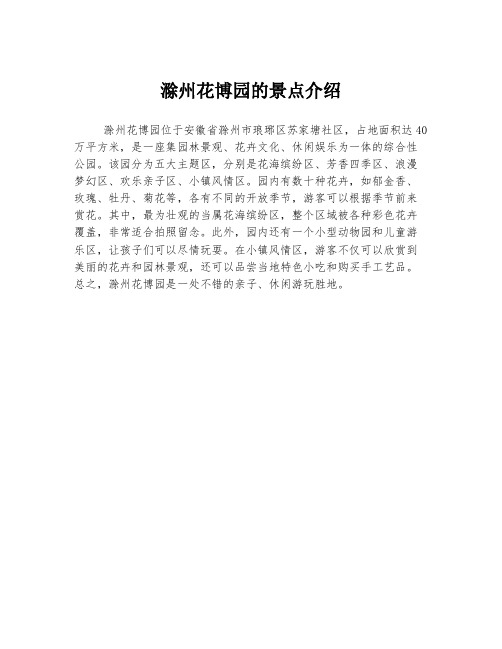 滁州花博园的景点介绍

滁州花博园位于安徽省滁州市琅琊区苏家塘社区，占地面积达40万平方米，是一座集园林景观、花卉文化、休闲娱乐为一体的综合性公园。该园分为五大主题区，分别是花海缤纷区、芳香四季区、浪漫梦幻区、欢乐亲子区、小镇风情区。园内有数十种花卉，如郁金香、玫瑰、牡丹、菊花等，各有不同的开放季节，游客可以根据季节前来赏花。其中，最为壮观的当属花海缤纷区，整个区域被各种彩色花卉覆盖，非常适合拍照留念。此外，园内还有一个小型动物园和儿童游乐区，让孩子们可以尽情玩耍。在小镇风情区，游客不仅可以欣赏到美丽的花卉和园林景观，还可以品尝当地特色小吃和购买手工艺品。总之，滁州花博园是一处不错的亲子、休闲游玩胜地。